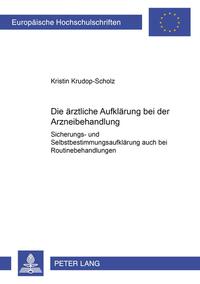 Europäische Hochschulschriften

Kristin Krudop-Scholz

Die ärztliche Aufklärung bei der Arzneibehandlung

Sicherungs- und Selbstbestimmungsaufklärung auch bei Routinebehandlungen

PETER LANG